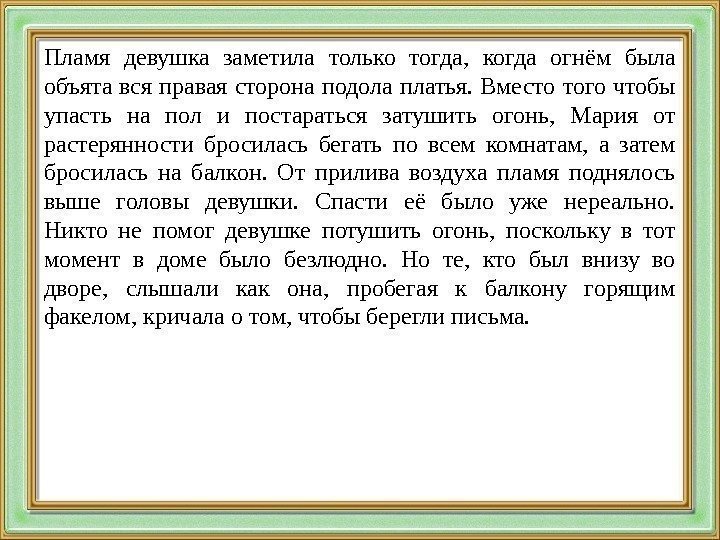 Пламя девушка заметила только тогда, когда огнём была объята вся правая сторона подола платья. Вместо того чтобы упасть на пол и постараться затушить огонь, Мария от растерянности бросилась бегать по всем комнатам, а затем бросилась на балкон. От прилива воздуха пламя поднялось выше головы девушки. Спасти её было уже нереально. Никто не помог девушке потушить огонь, поскольку в тот момент в доме было безлюдно. Но те, кто был внизу во дворе, слышали как она, пробегая к балкону горящим факелом, кричала о том, чтобы берегли письма.